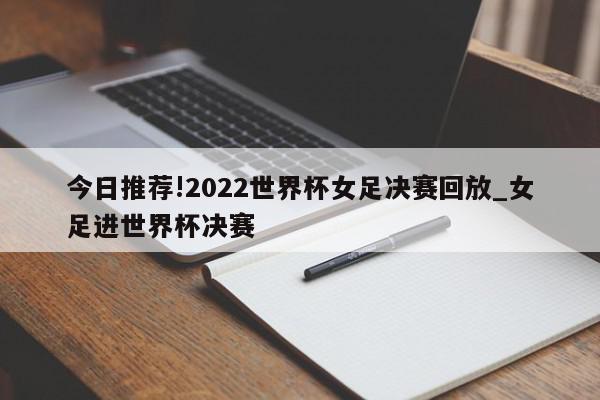 今日推荐!2022世界杯女足决赛回放_女足进世界杯决赛